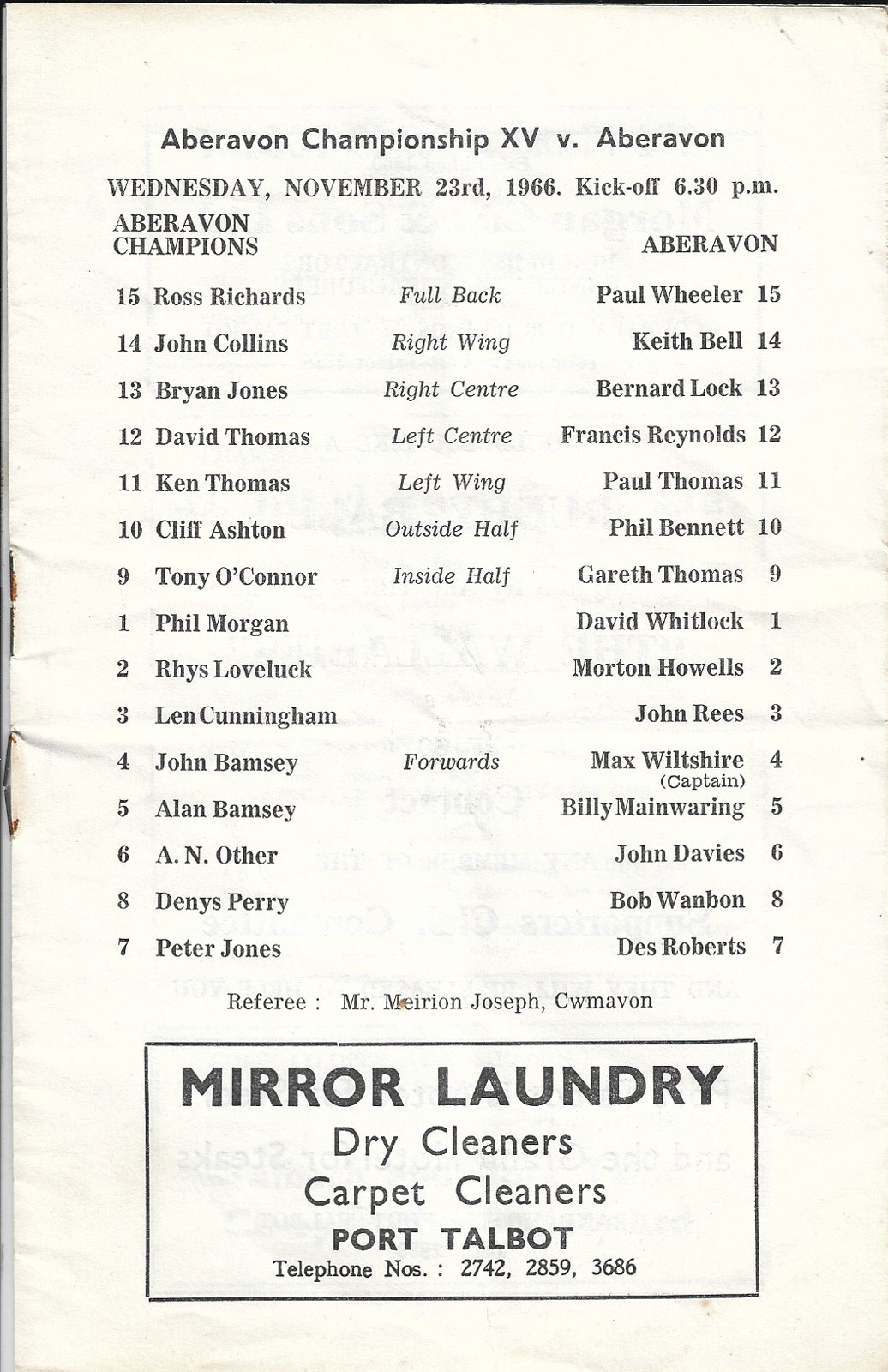 Aberavon Championship XV v. Aberavon

WEDNESDAY, NOVEMBER 23rd, 1966. Kick-off 6.30 p.m.

| ABERAVON CHAMPIONS | | ABERAVON |
|---|---|---|
| 15 Ross Richards | Full Back | Paul Wheeler 15 |
| 14 John Collins | Right Wing | Keith Bell 14 |
| 13 Bryan Jones | Right Centre | Bernard Lock 13 |
| 12 David Thomas | Left Centre | Francis Reynolds 12 |
| 11 Ken Thomas | Left Wing | Paul Thomas 11 |
| 10 Cliff Ashton | Outside Half | Phil Bennett 10 |
| 9 Tony O'Connor | Inside Half | Gareth Thomas 9 |
| 1 Phil Morgan | | David Whitlock 1 |
| 2 Rhys Loveluck | | Morton Howells 2 |
| 3 Len Cunningham | | John Rees 3 |
| 4 John Bamsey | Forwards | Max Wiltshire (Captain) 4 |
| 5 Alan Bamsey | | Billy Mainwaring 5 |
| 6 A. N. Other | | John Davies 6 |
| 8 Denys Perry | | Bob Wanbon 8 |
| 7 Peter Jones | | Des Roberts 7 |

Referee : Mr. Meirion Joseph, Cwmavon

MIRROR LAUNDRY
Dry Cleaners
Carpet Cleaners
PORT TALBOT
Telephone Nos. : 2742, 2859, 3686